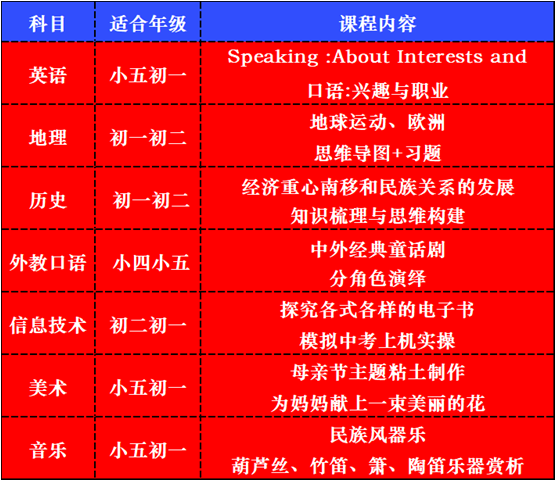 | 科目 | 适合年级 | 课程内容 |
|---|---|---|
| 英语 | 小五初一 | Speaking :About Interests and 口语:兴趣与职业 |
| 地理 | 初一初二 | 地球运动、欧洲 思维导图+习题 |
| 历史 | 初一初二 | 经济重心南移和民族关系的发展 知识梳理与思维构建 |
| 外教口语 | 小四小五 | 中外经典童话剧 分角色演绎 |
| 信息技术 | 初二初一 | 探究各式各样的电子书 模拟中考上机实操 |
| 美术 | 小五初一 | 母亲节主题粘土制作 为妈妈献上一束美丽的花 |
| 音乐 | 小五初一 | 民族风器乐 葫芦丝、竹笛、箫、陶笛乐器赏析 |